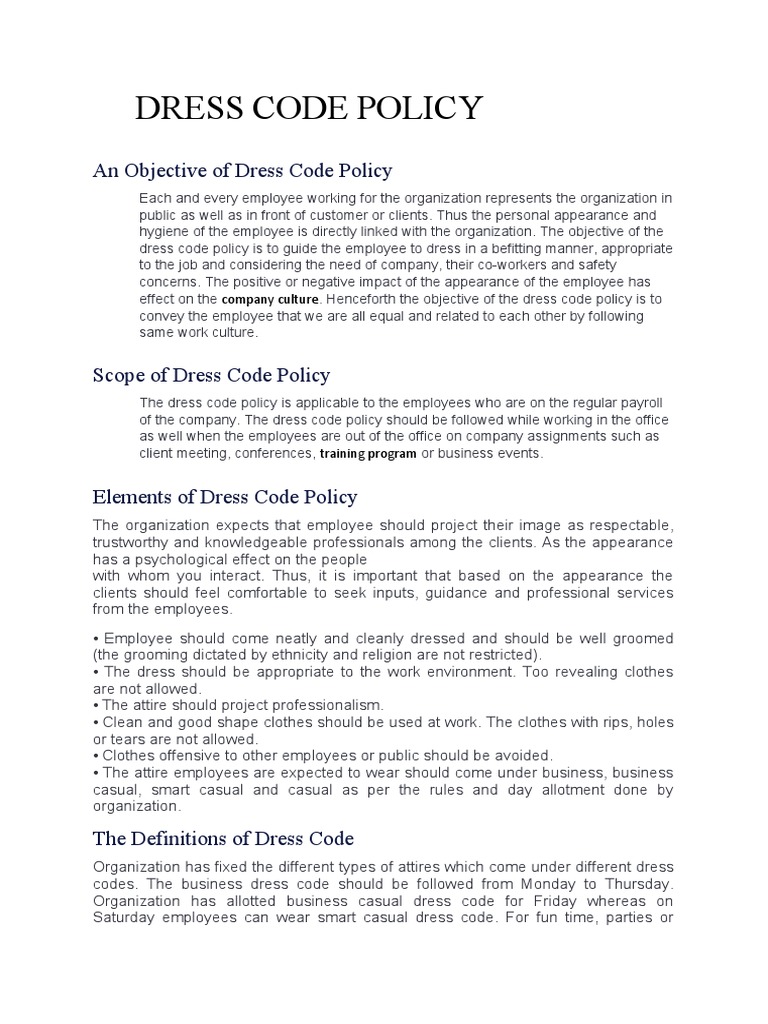 DRESS CODE POLICY

An Objective of Dress Code Policy

Each and every employee working for the organization represents the organization in public as well as in front of customer or clients. Thus the personal appearance and hygiene of the employee is directly linked with the organization. The objective of the dress code policy is to guide the employee to dress in a befitting manner, appropriate to the job and considering the need of company, their co-workers and safety concerns. The positive or negative impact of the appearance of the employee has effect on the company culture. Henceforth the objective of the dress code policy is to convey the employee that we are all equal and related to each other by following same work culture.

Scope of Dress Code Policy

The dress code policy is applicable to the employees who are on the regular payroll of the company. The dress code policy should be followed while working in the office as well when the employees are out of the office on company assignments such as client meeting, conferences, training program or business events.

Elements of Dress Code Policy

The organization expects that employee should project their image as respectable, trustworthy and knowledgeable professionals among the clients. As the appearance has a psychological effect on the people
with whom you interact. Thus, it is important that based on the appearance the clients should feel comfortable to seek inputs, guidance and professional services from the employees.

• Employee should come neatly and cleanly dressed and should be well groomed (the grooming dictated by ethnicity and religion are not restricted).
• The dress should be appropriate to the work environment. Too revealing clothes are not allowed.
• The attire should project professionalism.
• Clean and good shape clothes should be used at work. The clothes with rips, holes or tears are not allowed.
• Clothes offensive to other employees or public should be avoided.
• The attire employees are expected to wear should come under business, business casual, smart casual and casual as per the rules and day allotment done by organization.

The Definitions of Dress Code

Organization has fixed the different types of attires which come under different dress codes. The business dress code should be followed from Monday to Thursday. Organization has allotted business casual dress code for Friday whereas on Saturday employees can wear smart casual dress code. For fun time, parties or